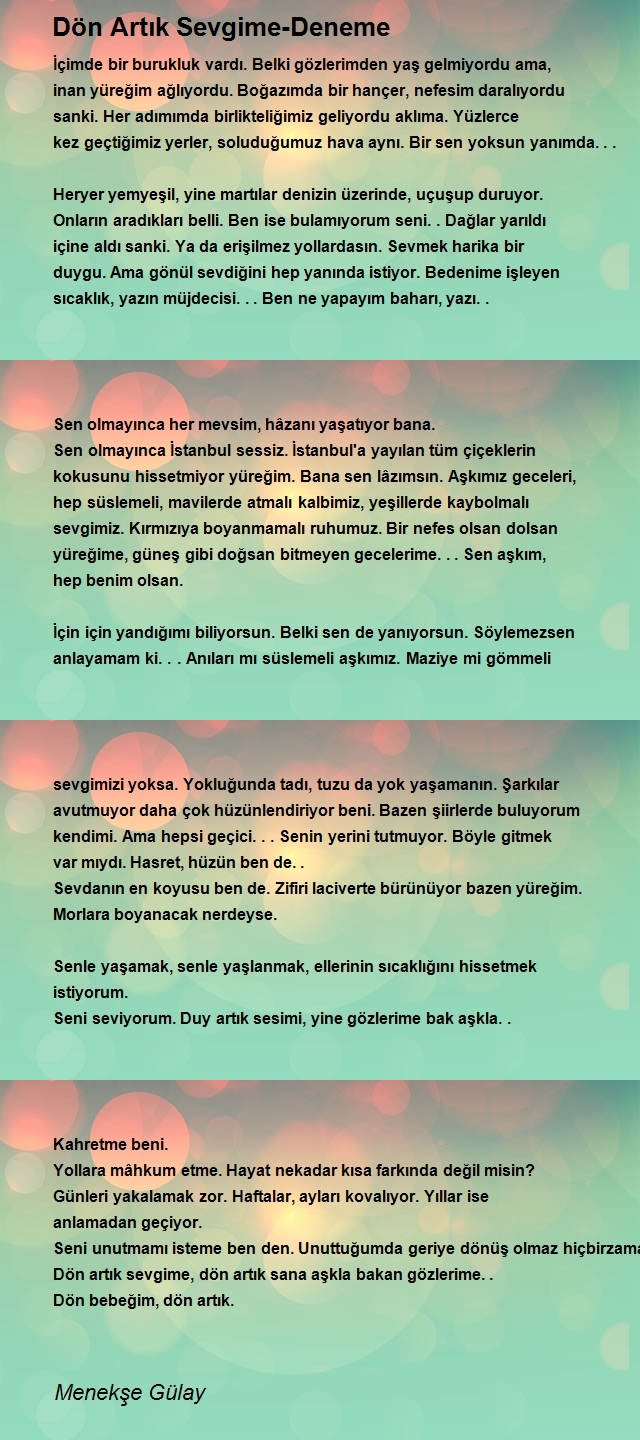 Dön Artık Sevgime-Deneme

İçimde bir burukluk vardı. Belki gözlerimden yaş gelmiyordu ama, inan yüreğim ağlıyordu. Boğazımda bir hançer, nefesim daralıyordu sanki. Her adımımda birlikteliğimiz geliyordu aklıma. Yüzlerce kez geçtiğimiz yerler, soluduğumuz hava aynı. Bir sen yoksun yanımda. . .

Heryer yemyeşil, yine martılar denizin üzerinde, uçuşup duruyor. Onların aradıkları belli. Ben ise bulamıyorum seni. . Dağlar yarıldı içine aldı sanki. Ya da erişilmez yollardasın. Sevmek harika bir duygu. Ama gönül sevdiğini hep yanında istiyor. Bedenime işleyen sıcaklık, yazın müjdecisi. . . Ben ne yapayım baharı, yazı. .

Sen olmayınca her mevsim, hâzanı yaşatıyor bana.
Sen olmayınca İstanbul sessiz. İstanbul'a yayılan tüm çiçeklerin kokusunu hissetmiyor yüreğim. Bana sen lâzımsın. Aşkımız geceleri, hep süslemeli, mavilerde atmalı kalbimiz, yeşillerde kaybolmalı sevgimiz. Kırmızıya boyanmamalı ruhumuz. Bir nefes olsan dolsan yüreğime, güneş gibi doğsan bitmeyen gecelerime. . . Sen aşkım, hep benim olsan.

İçin için yandığımı biliyorsun. Belki sen de yanıyorsun. Söylemezsen anlayamam ki. . . Anıları mı süslemeli aşkımız. Maziye mi gömmeli

sevgimizi yoksa. Yokluğunda tadı, tuzu da yok yaşamanın. Şarkılar avutmuyor daha çok hüzünlendiriyor beni. Bazen şiirlerde buluyorum kendimi. Ama hepsi geçici. . . Senin yerini tutmuyor. Böyle gitmek var mıydı. Hasret, hüzün ben de. .
Sevdanın en koyusu ben de. Zifiri laciverte bürünüyor bazen yüreğim. Morlara boyanacak nerdeyse.

Senle yaşamak, senle yaşlanmak, ellerinin sıcaklığını hissetmek istiyorum.
Seni seviyorum. Duy artık sesimi, yine gözlerime bak aşkla. .

Kahretme beni.
Yollara mâhkum etme. Hayat nekadar kısa farkında değil misin?
Günleri yakalamak zor. Haftalar, ayları kovalıyor. Yıllar ise anlamadan geçiyor.
Seni unutmamı isteme ben den. Unuttuğumda geriye dönüş olmaz hiçbirzama
Dön artık sevgime, dön artık sana aşkla bakan gözlerime. .
Dön bebeğim, dön artık.

Menekşe Gülay